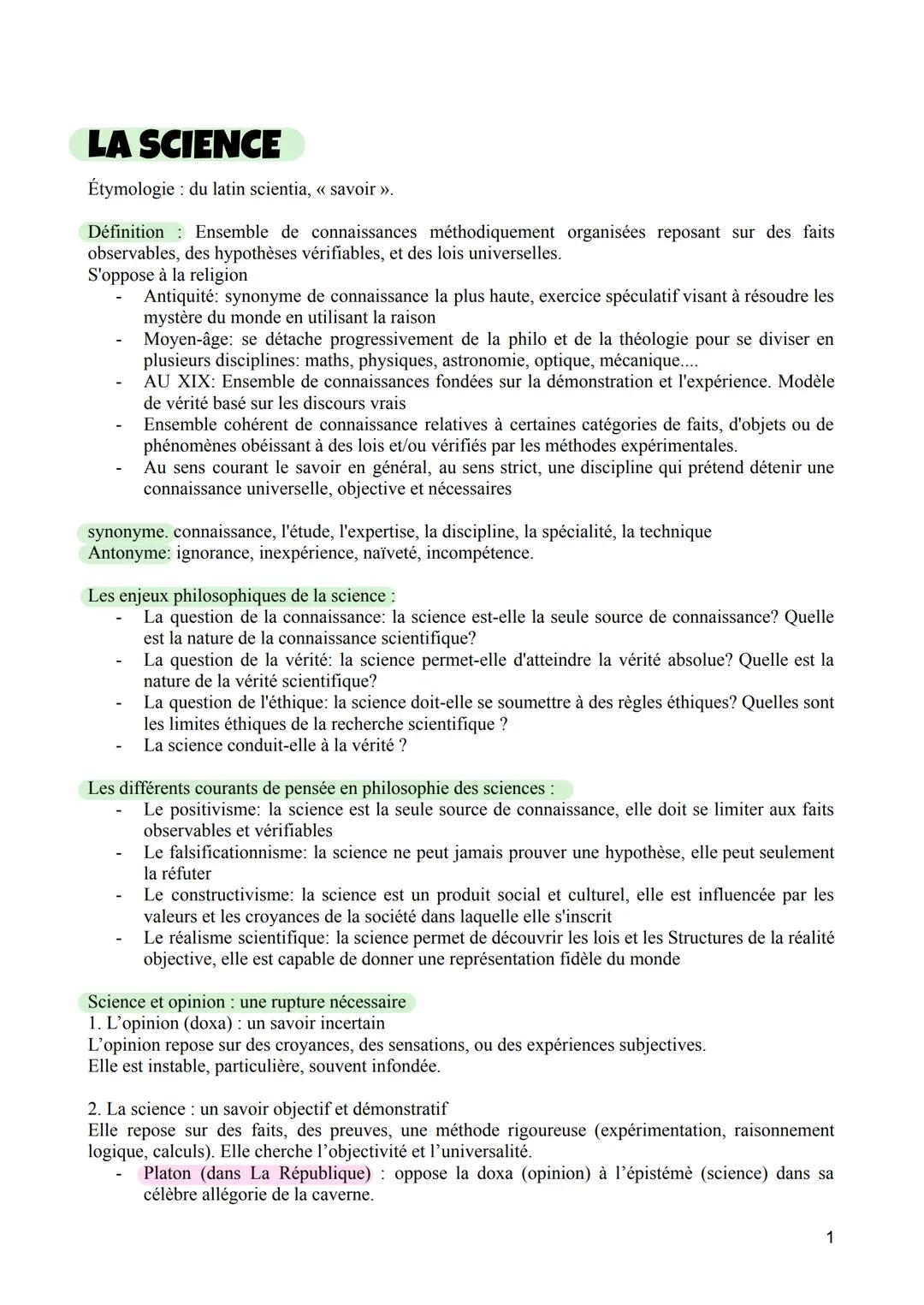 LA SCIENCE

Étymologie : du latin scientia, « savoir ».

Définition : Ensemble de connaissances méthodiquement organisées reposant sur des faits observables, des hypothèses vérifiables, et des lois universelles.
S'oppose à la religion
- Antiquité: synonyme de connaissance la plus haute, exercice spéculatif visant à résoudre les mystère du monde en utilisant la raison
- Moyen-âge: se détache progressivement de la philo et de la théologie pour se diviser en plusieurs disciplines: maths, physiques, astronomie, optique, mécanique....
- AU XIX: Ensemble de connaissances fondées sur la démonstration et l'expérience. Modèle de vérité basé sur les discours vrais
- Ensemble cohérent de connaissance relatives à certaines catégories de faits, d'objets ou de phénomènes obéissant à des lois et/ou vérifiés par les méthodes expérimentales.
- Au sens courant le savoir en général, au sens strict, une discipline qui prétend détenir une connaissance universelle, objective et nécessaires

synonyme. connaissance, l'étude, l'expertise, la discipline, la spécialité, la technique
Antonyme: ignorance, inexpérience, naïveté, incompétence.

Les enjeux philosophiques de la science :
- La question de la connaissance: la science est-elle la seule source de connaissance? Quelle est la nature de la connaissance scientifique?
- La question de la vérité: la science permet-elle d'atteindre la vérité absolue? Quelle est la nature de la vérité scientifique?
- La question de l'éthique: la science doit-elle se soumettre à des règles éthiques? Quelles sont les limites éthiques de la recherche scientifique ?
- La science conduit-elle à la vérité ?

Les différents courants de pensée en philosophie des sciences :
- Le positivisme: la science est la seule source de connaissance, elle doit se limiter aux faits observables et vérifiables
- Le falsificationnisme: la science ne peut jamais prouver une hypothèse, elle peut seulement la réfuter
- Le constructivisme: la science est un produit social et culturel, elle est influencée par les valeurs et les croyances de la société dans laquelle elle s'inscrit
- Le réalisme scientifique: la science permet de découvrir les lois et les Structures de la réalité objective, elle est capable de donner une représentation fidèle du monde

Science et opinion : une rupture nécessaire
1. L'opinion (doxa) : un savoir incertain
L'opinion repose sur des croyances, des sensations, ou des expériences subjectives.
Elle est instable, particulière, souvent infondée.

2. La science : un savoir objectif et démonstratif
Elle repose sur des faits, des preuves, une méthode rigoureuse (expérimentation, raisonnement logique, calculs). Elle cherche l'objectivité et l'universalité.
- Platon (dans La République) : oppose la doxa (opinion) à l'épistémè (science) dans sa célèbre allégorie de la caverne.

1